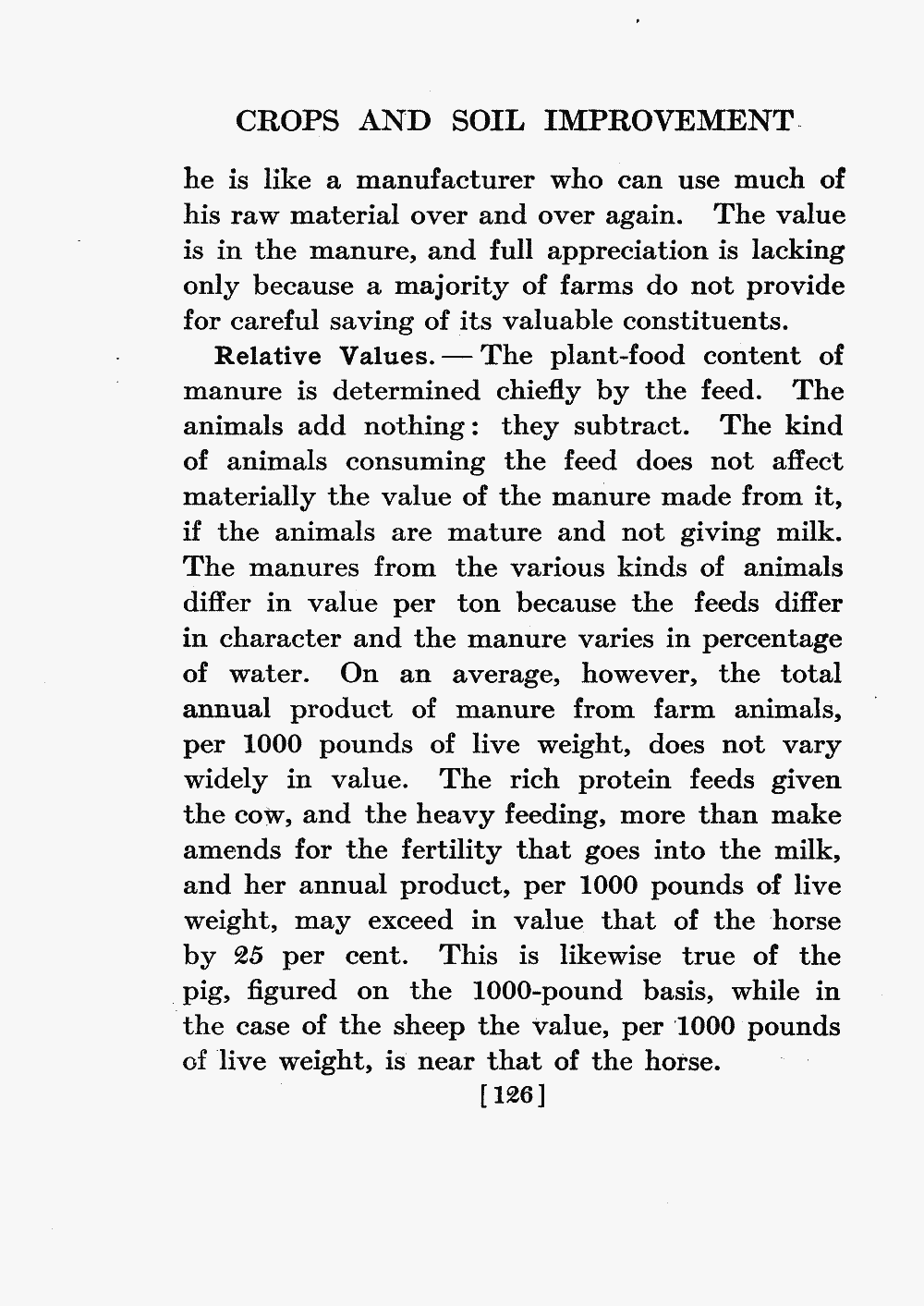 CROPS AND SOIL IMPROVEMENT

he is like a manufacturer who can use much of his raw material over and over again. The value is in the manure, and full appreciation is lacking only because a majority of farms do not provide for careful saving of its valuable constituents.

Relative Values. — The plant-food content of manure is determined chiefly by the feed. The animals add nothing: they subtract. The kind of animals consuming the feed does not affect materially the value of the manure made from it, if the animals are mature and not giving milk. The manures from the various kinds of animals differ in value per ton because the feeds differ in character and the manure varies in percentage of water. On an average, however, the total annual product of manure from farm animals, per 1000 pounds of live weight, does not vary widely in value. The rich protein feeds given the cow, and the heavy feeding, more than make amends for the fertility that goes into the milk, and her annual product, per 1000 pounds of live weight, may exceed in value that of the horse by 25 per cent. This is likewise true of the pig, figured on the 1000-pound basis, while in the case of the sheep the value, per 1000 pounds of live weight, is near that of the horse.

[126]